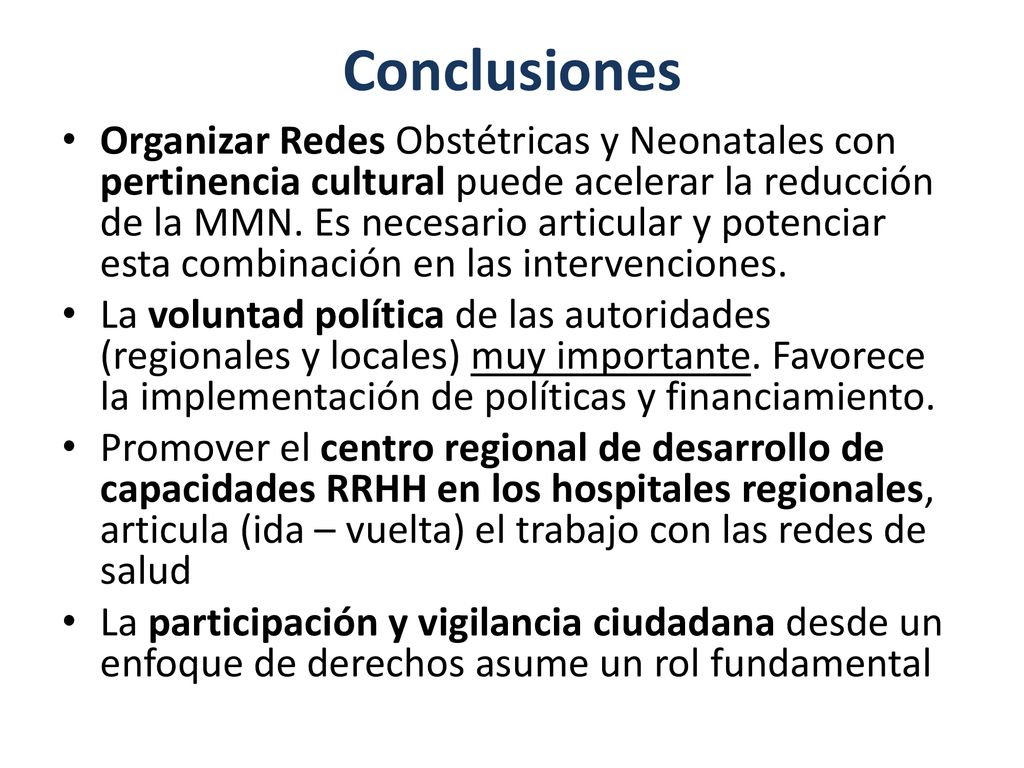 Conclusiones

• Organizar Redes Obstétricas y Neonatales con pertinencia cultural puede acelerar la reducción de la MMN. Es necesario articular y potenciar esta combinación en las intervenciones.

• La voluntad política de las autoridades (regionales y locales) muy importante. Favorece la implementación de políticas y financiamiento.

• Promover el centro regional de desarrollo de capacidades RRHH en los hospitales regionales, articula (ida – vuelta) el trabajo con las redes de salud

• La participación y vigilancia ciudadana desde un enfoque de derechos asume un rol fundamental